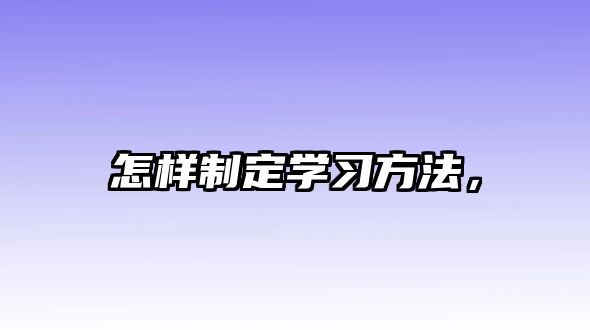 怎样制定学习方法，